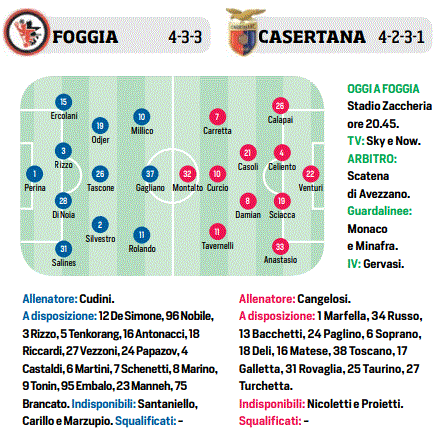 FOGGIA 4-3-3

CASERTANA 4-2-3-1

15 Ercolani
19 Odjer
10 Millico
3 Rizzo
1 Perina
26 Tascone
37 Gagliano
28 Di Noia
2 Silvestro
11 Rolando
31 Salines

7 Carretta
26 Calapai
21 Casoli
4 Celiento
32 Montalto
10 Curcio
22 Venturi
8 Damian
19 Sciacca
11 Tavernelli
33 Anastasio

OGGI A FOGGIA
Stadio Zaccheria ore 20.45.
TV: Sky e Now.
ARBITRO: Scatena di Avezzano.
Guardalinee: Monaco e Minafra.
IV: Gervasi.

Allenatore: Cudini.
A disposizione: 12 De Simone, 96 Nobile, 3 Rizzo, 5 Tenkorang, 16 Antonacci, 18 Riccardi, 27 Vezzoni, 24 Papazov, 4 Castaldi, 6 Martini, 7 Schenetti, 8 Marino, 9 Tonin, 95 Embalo, 23 Manneh, 75 Brancato. Indisponibili: Santaniello, Carillo e Marzupio. Squalificati: –

Allenatore: Cangelosi.
A disposizione: 1 Marfella, 34 Russo, 13 Bacchetti, 24 Paglino, 6 Soprano, 18 Deli, 16 Matese, 38 Toscano, 17 Galletta, 31 Rovaglia, 25 Taurino, 27 Turchetta.
Indisponibili: Nicoletti e Proietti.
Squalificati: –